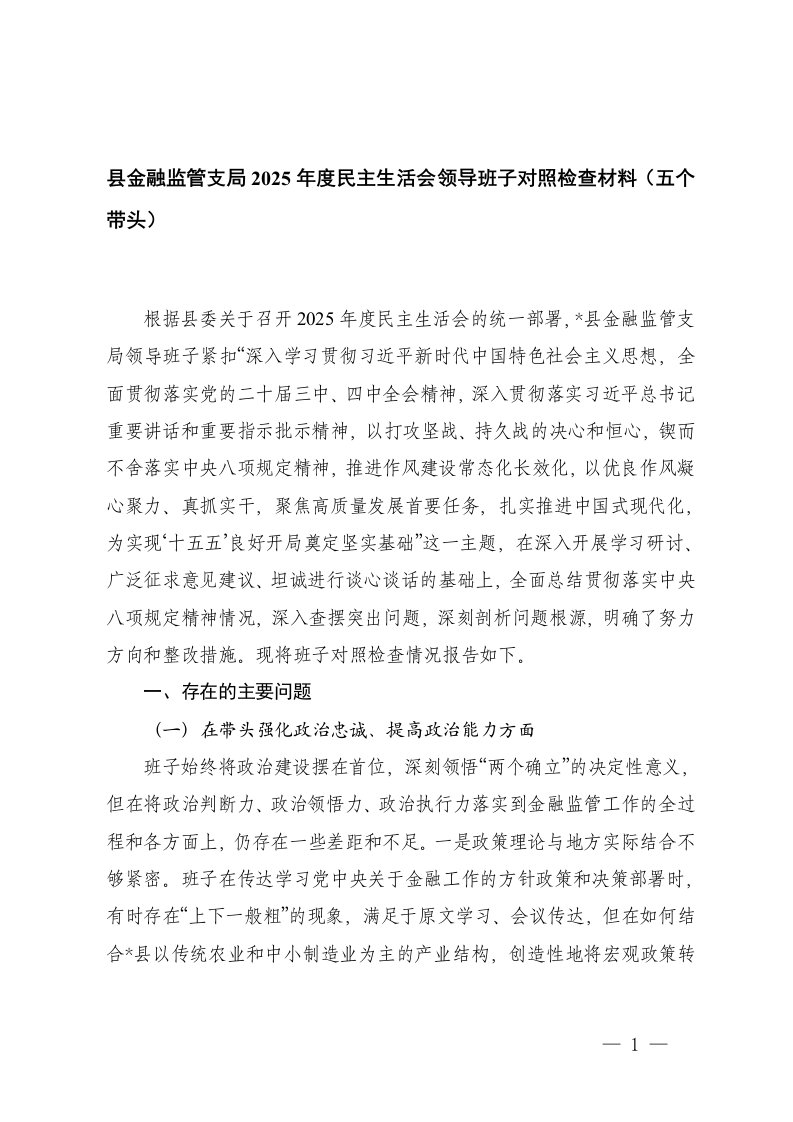 县金融监管支局2025年度民主生活会领导班子对照检查材料（五个带头）

根据县委关于召开2025年度民主生活会的统一部署，*县金融监管支局领导班子紧扣“深入学习贯彻习近平新时代中国特色社会主义思想，全面贯彻落实党的二十届三中、四中全会精神，深入贯彻落实习近平总书记重要讲话和重要指示批示精神，以打攻坚战、持久战的决心和恒心，锲而不舍落实中央八项规定精神，推进作风建设常态化长效化，以优良作风凝心聚力、真抓实干，聚焦高质量发展首要任务，扎实推进中国式现代化，为实现‘十五五’良好开局奠定坚实基础”这一主题，在深入开展学习研讨、广泛征求意见建议、坦诚进行谈心谈话的基础上，全面总结贯彻落实中央八项规定精神情况，深入查摆突出问题，深刻剖析问题根源，明确了努力方向和整改措施。现将班子对照检查情况报告如下。

一、存在的主要问题

（一）在带头强化政治忠诚、提高政治能力方面

班子始终将政治建设摆在首位，深刻领悟“两个确立”的决定性意义，但在将政治判断力、政治领悟力、政治执行力落实到金融监管工作的全过程和各方面上，仍存在一些差距和不足。一是政策理论与地方实际结合不够紧密。班子在传达学习党中央关于金融工作的方针政策和决策部署时，有时存在“上下一般粗”的现象，满足于原文学习、会议传达，但在如何结合*县以传统农业和中小制造业为主的产业结构，创造性地将宏观政策转

— 1 —